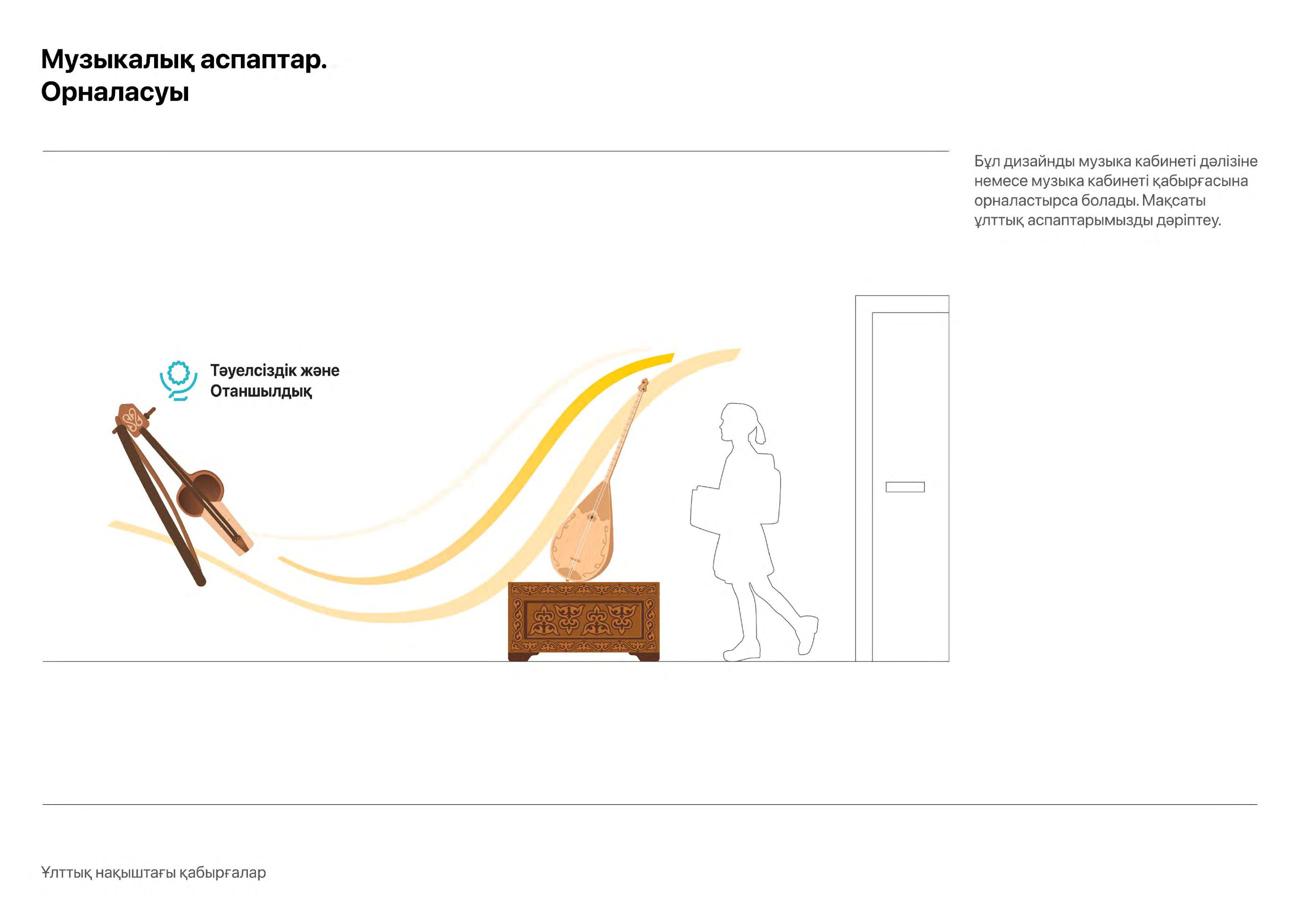 Музыкалық аспаптар.
Орналасуы

Бұл дизайнды музыка кабинеті дәлізіне немесе музыка кабинеті қабырғасына орналастырса болады. Мақсаты ұлттық аспаптарымызды дәріптеу.

Тәуелсіздік және
Отаншылдық

Ұлттық нақыштағы қабырғалар